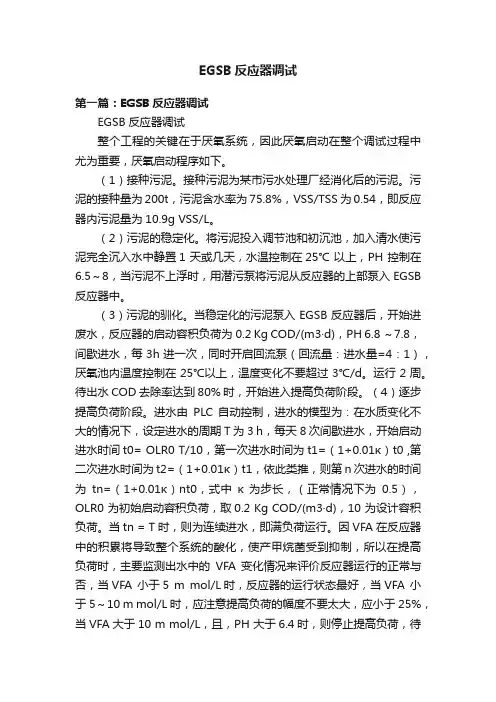 EGSB 反应器调试

第一篇：EGSB 反应器调试

EGSB 反应器调试

整个工程的关键在于厌氧系统，因此厌氧启动在整个调试过程中尤为重要，厌氧启动程序如下。

（1）接种污泥。接种污泥为某市污水处理厂经消化后的污泥。污泥的接种量为 200t，污泥含水率为 75.8%，VSS/TSS 为 0.54，即反应器内污泥量为 10.9g VSS/L。

（2）污泥的稳定化。将污泥投入调节池和初沉池，加入清水使污泥完全沉入水中静置 1 天或几天，水温控制在 25℃ 以上，PH 控制在 6.5～8，当污泥不上浮时，用潜污泵将污泥从反应器的上部泵入 EGSB 反应器中。

（3）污泥的驯化。当稳定化的污泥泵入 EGSB 反应器后，开始进废水，反应器的启动容积负荷为 0.2 Kg COD/(m3·d)，PH 6.8 ～7.8，间歇进水，每 3h 进一次，同时开启回流泵（回流量：进水量=4：1），厌氧池内温度控制在 25℃以上，温度变化不要超过 3℃/d。运行 2 周。待出水 COD 去除率达到 80% 时，开始进入提高负荷阶段。（4）逐步提高负荷阶段。进水由 PLC 自动控制，进水的模型为：在水质变化不大的情况下，设定进水的周期 T 为 3 h，每天 8 次间歇进水，开始启动进水时间 t0= OLR0 T/10，第一次进水时间为 t1=（1+0.01κ）t0 ,第二次进水时间为 t2=（1+0.01κ）t1，依此类推，则第 n 次进水的时间为 tn=（1+0.01κ）nt0，式中 κ 为步长，（正常情况下为 0.5），OLR0 为初始启动容积负荷，取 0.2 Kg COD/(m3·d)，10 为设计容积负荷。当 tn = T 时，则为连续进水，即满负荷运行。因 VFA 在反应器中的积累将导致整个系统的酸化，使产甲烷菌受到抑制，所以在提高负荷时，主要监测出水中的 VFA 变化情况来评价反应器运行的正常与否，当 VFA 小于 5 m mol/L 时，反应器的运行状态最好，当 VFA 小于 5～10 m mol/L 时，应注意提高负荷的幅度不要太大，应小于 25%，当 VFA 大于 10 m mol/L，且，PH 大于 6.4 时，则停止提高负荷，待